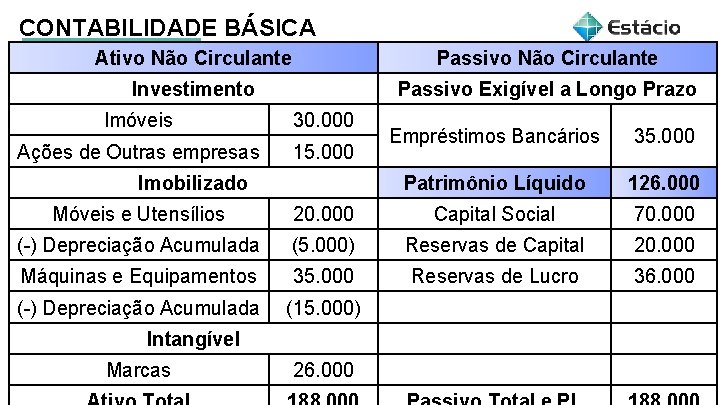 CONTABILIDADE BÁSICA

Estácio

| Ativo Não Circulante | | Passivo Não Circulante | |
|---|---|---|---|
| Investimento | | Passivo Exigível a Longo Prazo | |
| Imóveis | 30.000 | Empréstimos Bancários | 35.000 |
| Ações de Outras empresas | 15.000 | | |
| Imobilizado | | Patrimônio Líquido | 126.000 |
| Móveis e Utensílios | 20.000 | Capital Social | 70.000 |
| (-) Depreciação Acumulada | (5.000) | Reservas de Capital | 20.000 |
| Máquinas e Equipamentos | 35.000 | Reservas de Lucro | 36.000 |
| (-) Depreciação Acumulada | (15.000) | | |
| Intangível | | | |
| Marcas | 26.000 | | |
| Ativo Total | 188.000 | Passivo Total e PL | 188.000 |